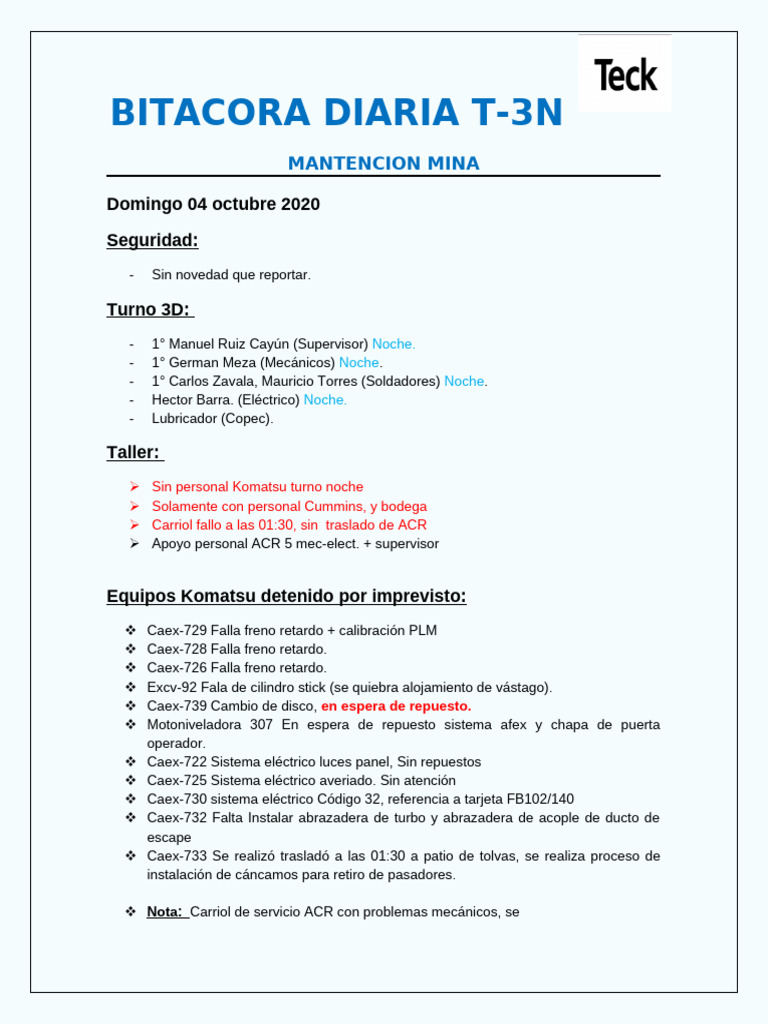 Teck

BITACORA DIARIA T-3N

MANTENCION MINA

Domingo 04 octubre 2020

Seguridad:

- Sin novedad que reportar.

Turno 3D:

- 1° Manuel Ruiz Cayún (Supervisor) Noche.
- 1° German Meza (Mecánicos) Noche.
- 1° Carlos Zavala, Mauricio Torres (Soldadores) Noche.
- Hector Barra. (Eléctrico) Noche.
- Lubricador (Copec).

Taller:

➢ Sin personal Komatsu turno noche
➢ Solamente con personal Cummins, y bodega
➢ Carriol fallo a las 01:30, sin traslado de ACR
➢ Apoyo personal ACR 5 mec-elect. + supervisor

Equipos Komatsu detenido por imprevisto:

❖ Caex-729 Falla freno retardo + calibración PLM
❖ Caex-728 Falla freno retardo.
❖ Caex-726 Falla freno retardo.
❖ Excv-92 Fala de cilindro stick (se quiebra alojamiento de vástago).
❖ Caex-739 Cambio de disco, en espera de repuesto.
❖ Motoniveladora 307 En espera de repuesto sistema afex y chapa de puerta operador.
❖ Caex-722 Sistema eléctrico luces panel, Sin repuestos
❖ Caex-725 Sistema eléctrico averiado. Sin atención
❖ Caex-730 sistema eléctrico Código 32, referencia a tarjeta FB102/140
❖ Caex-732 Falta Instalar abrazadera de turbo y abrazadera de acople de ducto de escape
❖ Caex-733 Se realizó trasladó a las 01:30 a patio de tolvas, se realiza proceso de instalación de cáncamos para retiro de pasadores.

❖ Nota: Carriol de servicio ACR con problemas mecánicos, se